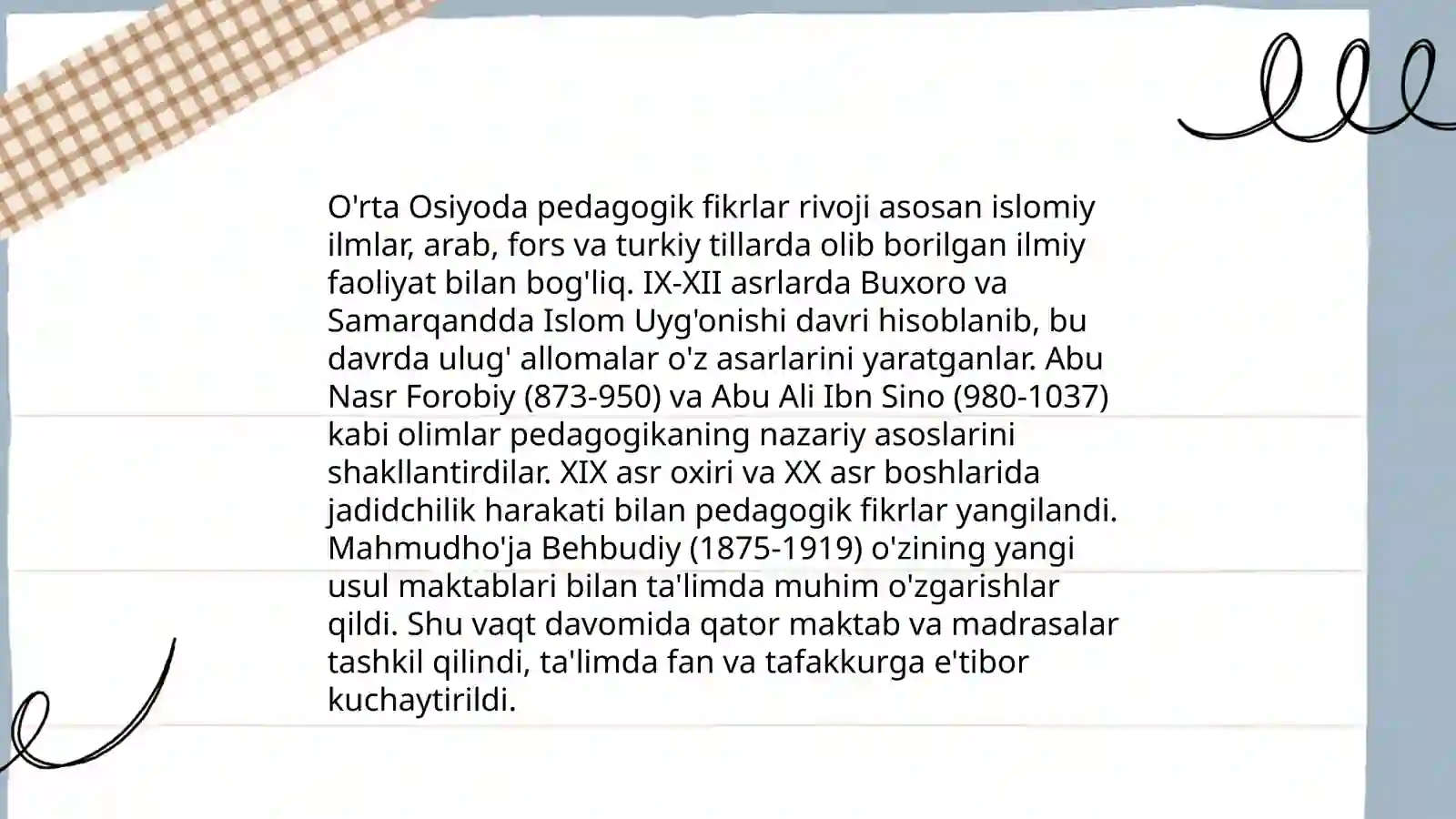 O'rta Osiyoda pedagogik fikrlar rivoji asosan islomiy ilmlar, arab, fors va turkiy tillarda olib borilgan ilmiy faoliyat bilan bog'liq. IX-XII asrlarda Buxoro va Samarqandda Islom Uyg'onishi davri hisoblanib, bu davrda ulug' allomalar o'z asarlarini yaratganlar. Abu Nasr Forobiy (873-950) va Abu Ali Ibn Sino (980-1037) kabi olimlar pedagogikaning nazariy asoslarini shakllantirdilar. XIX asr oxiri va XX asr boshlarida jadidchilik harakati bilan pedagogik fikrlar yangilandi. Mahmudho'ja Behbudiy (1875-1919) o'zining yangi usul maktablari bilan ta'limda muhim o'zgarishlar qildi. Shu vaqt davomida qator maktab va madrasalar tashkil qilindi, ta'limda fan va tafakkurga e'tibor kuchaytirildi.